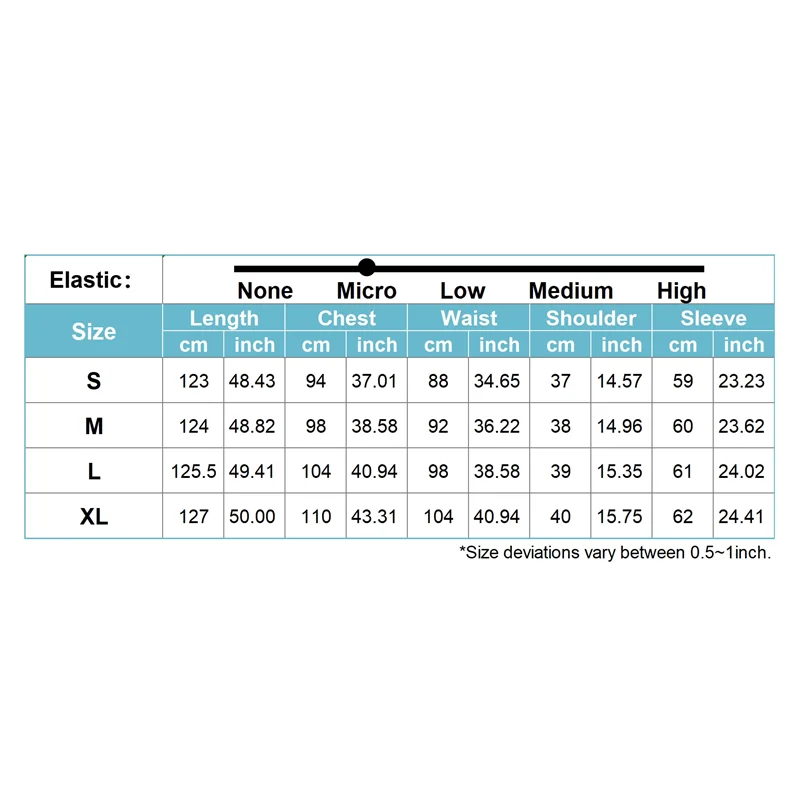 Elastic: None Micro Low Medium High

| Size | Length cm | Length inch | Chest cm | Chest inch | Waist cm | Waist inch | Shoulder cm | Shoulder inch | Sleeve cm | Sleeve inch |
|---|---|---|---|---|---|---|---|---|---|---|
| S | 123 | 48.43 | 94 | 37.01 | 88 | 34.65 | 37 | 14.57 | 59 | 23.23 |
| M | 124 | 48.82 | 98 | 38.58 | 92 | 36.22 | 38 | 14.96 | 60 | 23.62 |
| L | 125.5 | 49.41 | 104 | 40.94 | 98 | 38.58 | 39 | 15.35 | 61 | 24.02 |
| XL | 127 | 50.00 | 110 | 43.31 | 104 | 40.94 | 40 | 15.75 | 62 | 24.41 |

*Size deviations vary between 0.5~1inch.